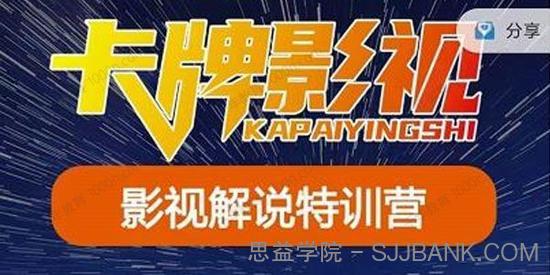 分享

卡牌影视
KAPAIYINGSHI

影视解说特训营

思益学院 - SJJBANK.COM